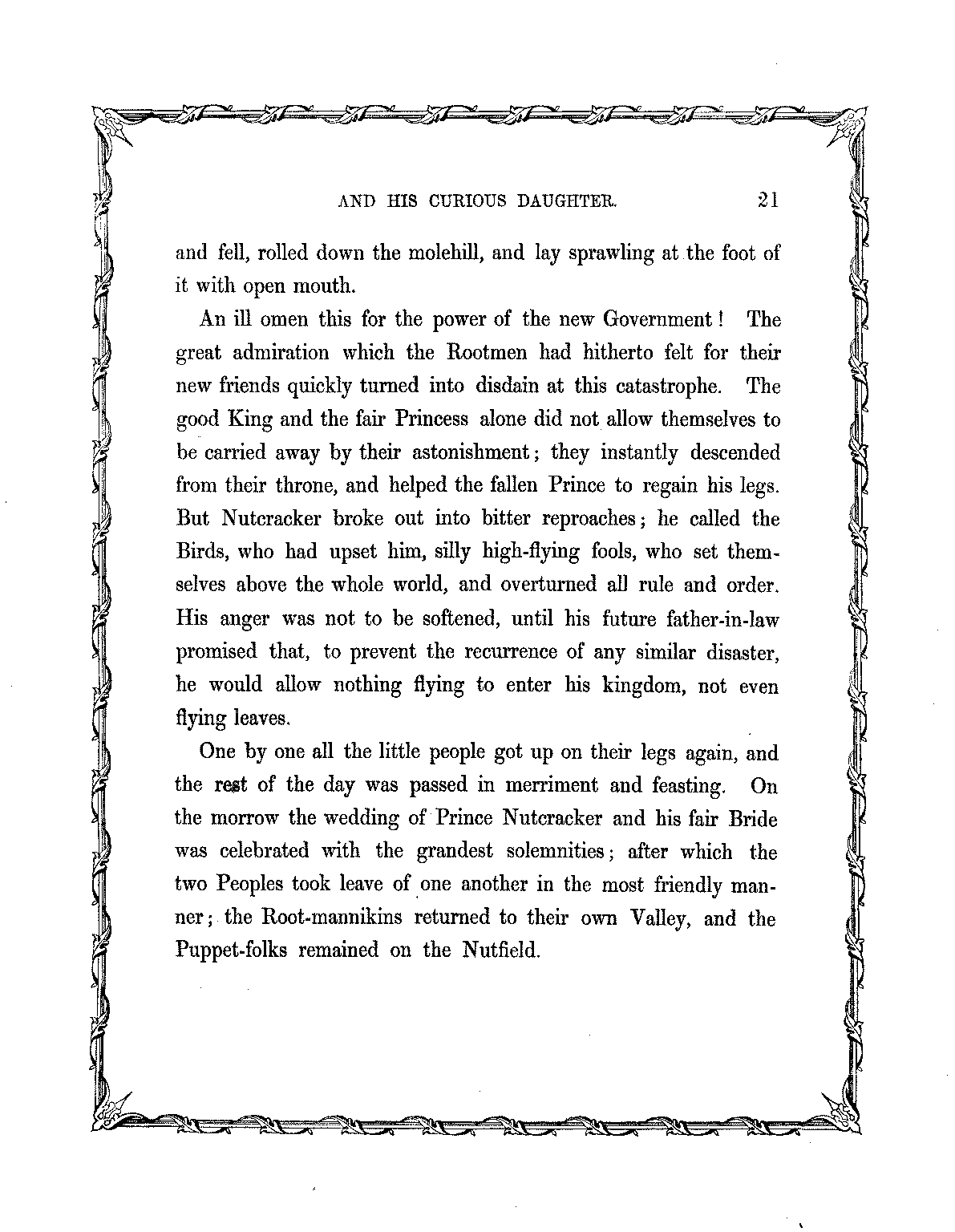 AND HIS CURIOUS DAUGHTER. 21

and fell, rolled down the molehill, and lay sprawling at the foot of it with open mouth.

An ill omen this for the power of the new Government! The great admiration which the Rootmen had hitherto felt for their new friends quickly turned into disdain at this catastrophe. The good King and the fair Princess alone did not allow themselves to be carried away by their astonishment; they instantly descended from their throne, and helped the fallen Prince to regain his legs. But Nutcracker broke out into bitter reproaches; he called the Birds, who had upset him, silly high-flying fools, who set themselves above the whole world, and overturned all rule and order. His anger was not to be softened, until his future father-in-law promised that, to prevent the recurrence of any similar disaster, he would allow nothing flying to enter his kingdom, not even flying leaves.

One by one all the little people got up on their legs again, and the rest of the day was passed in merriment and feasting. On the morrow the wedding of Prince Nutcracker and his fair Bride was celebrated with the grandest solemnities; after which the two Peoples took leave of one another in the most friendly manner; the Root-mannikins returned to their own Valley, and the Puppet-folks remained on the Nutfield.